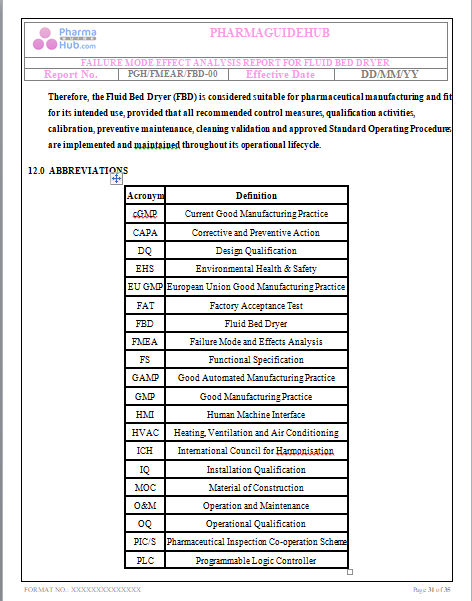 Pharma GUIDE Hub.com

PHARMAGUIDEHUB

FAILURE MODE EFFECT ANALYSIS REPORT FOR FLUID BED DRYER

| Report No. | PGH/FMEAR/FBD-00 | Effective Date | DD/MM/YY |
|---|---|---|---|

Therefore, the Fluid Bed Dryer (FBD) is considered suitable for pharmaceutical manufacturing and fit for its intended use, provided that all recommended control measures, qualification activities, calibration, preventive maintenance, cleaning validation and approved Standard Operating Procedures are implemented and maintained throughout its operational lifecycle.

12.0 ABBREVIATIONS

| Acronym | Definition |
|---|---|
| cGMP | Current Good Manufacturing Practice |
| CAPA | Corrective and Preventive Action |
| DQ | Design Qualification |
| EHS | Environmental Health & Safety |
| EU GMP | European Union Good Manufacturing Practice |
| FAT | Factory Acceptance Test |
| FBD | Fluid Bed Dryer |
| FMEA | Failure Mode and Effects Analysis |
| FS | Functional Specification |
| GAMP | Good Automated Manufacturing Practice |
| GMP | Good Manufacturing Practice |
| HMI | Human Machine Interface |
| HVAC | Heating, Ventilation and Air Conditioning |
| ICH | International Council for Harmonisation |
| IQ | Installation Qualification |
| MOC | Material of Construction |
| O&M | Operation and Maintenance |
| OQ | Operational Qualification |
| PIC/S | Pharmaceutical Inspection Co-operation Scheme |
| PLC | Programmable Logic Controller |

FORMAT NO.: XXXXXXXXXXXXXX

Page 31 of 35